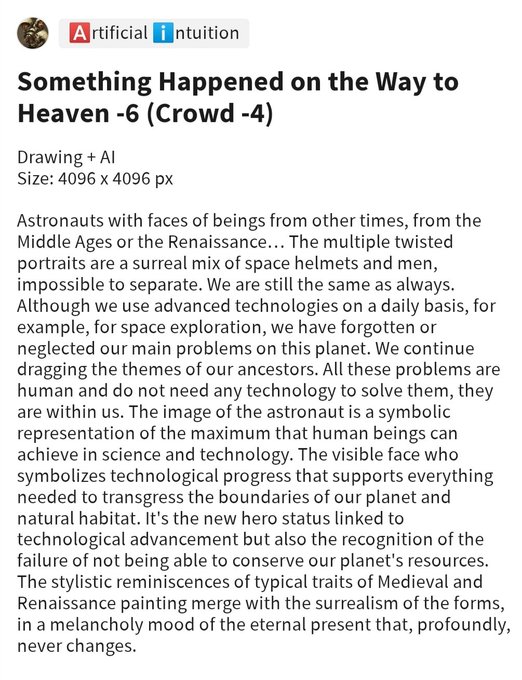 🅰rtificial ℹntuition

Something Happened on the Way to Heaven -6 (Crowd -4)

Drawing + AI
Size: 4096 x 4096 px

Astronauts with faces of beings from other times, from the Middle Ages or the Renaissance… The multiple twisted portraits are a surreal mix of space helmets and men, impossible to separate. We are still the same as always. Although we use advanced technologies on a daily basis, for example, for space exploration, we have forgotten or neglected our main problems on this planet. We continue dragging the themes of our ancestors. All these problems are human and do not need any technology to solve them, they are within us. The image of the astronaut is a symbolic representation of the maximum that human beings can achieve in science and technology. The visible face who symbolizes technological progress that supports everything needed to transgress the boundaries of our planet and natural habitat. It's the new hero status linked to technological advancement but also the recognition of the failure of not being able to conserve our planet's resources. The stylistic reminiscences of typical traits of Medieval and Renaissance painting merge with the surrealism of the forms, in a melancholy mood of the eternal present that, profoundly, never changes.